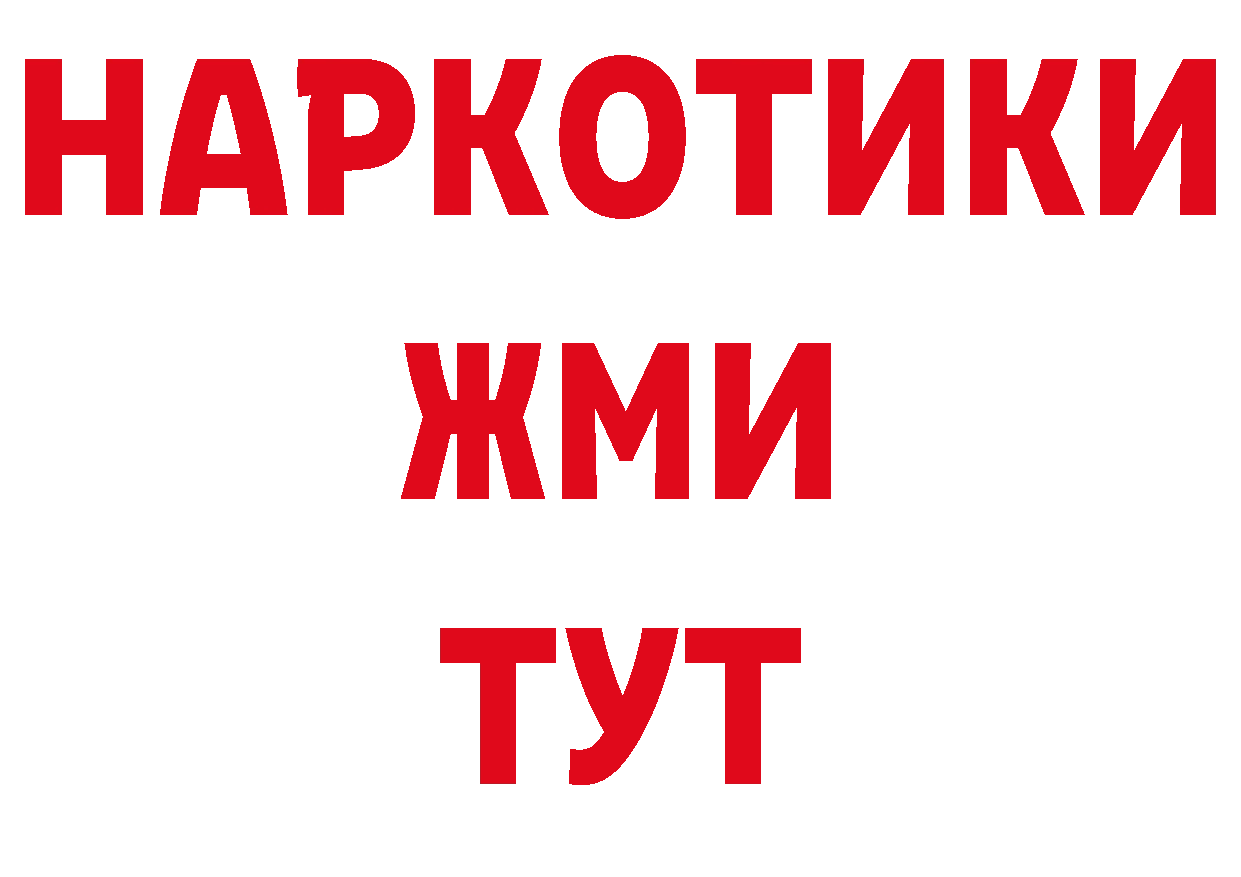 НАРКОТИКИ
ЖМИ
ТУТ